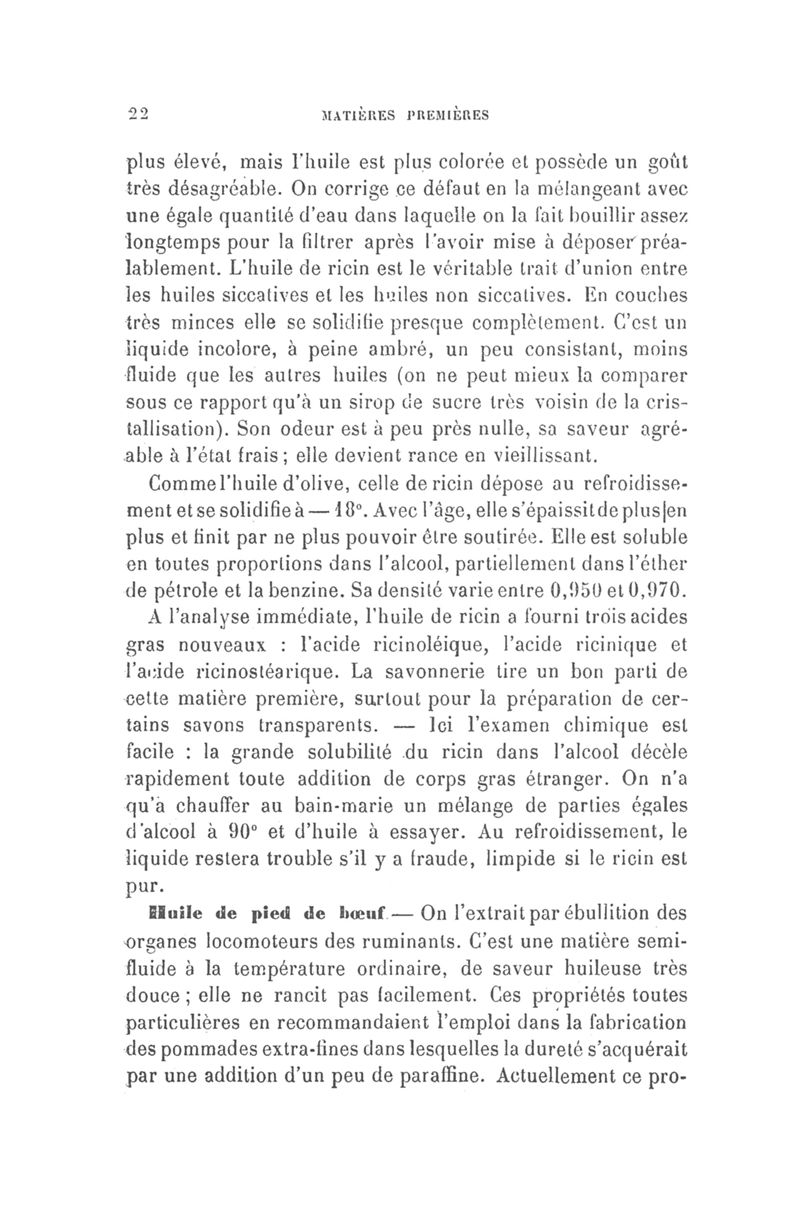 22 MATIÈRES PREMIÈRES

plus élevé, mais l'huile est plus colorée et possède un goût très désagréable. On corrige ce défaut en la mélangeant avec une égale quantité d'eau dans laquelle on la fait bouillir assez longtemps pour la filtrer après l'avoir mise à déposer préalablement. L'huile de ricin est le véritable trait d'union entre les huiles siccatives et les huiles non siccatives. En couches très minces elle se solidifie presque complètement. C'est un liquide incolore, à peine ambré, un peu consistant, moins fluide que les autres huiles (on ne peut mieux la comparer sous ce rapport qu'à un sirop de sucre très voisin de la cristallisation). Son odeur est à peu près nulle, sa saveur agréable à l'état frais; elle devient rance en vieillissant.

Comme l'huile d'olive, celle de ricin dépose au refroidissement et se solidifie à — 18°. Avec l'âge, elle s'épaissit de plus en plus et finit par ne plus pouvoir être soutirée. Elle est soluble en toutes proportions dans l'alcool, partiellement dans l'éther de pétrole et la benzine. Sa densité varie entre 0,950 et 0,970.

A l'analyse immédiate, l'huile de ricin a fourni trois acides gras nouveaux : l'acide ricinoléique, l'acide ricinique et l'acide ricinostéarique. La savonnerie tire un bon parti de cette matière première, surtout pour la préparation de certains savons transparents. — Ici l'examen chimique est facile : la grande solubilité du ricin dans l'alcool décèle rapidement toute addition de corps gras étranger. On n'a qu'à chauffer au bain-marie un mélange de parties égales d'alcool à 90° et d'huile à essayer. Au refroidissement, le liquide restera trouble s'il y a fraude, limpide si le ricin est pur.

Huile de pied de bœuf. — On l'extrait par ébullition des organes locomoteurs des ruminants. C'est une matière semi-fluide à la température ordinaire, de saveur huileuse très douce; elle ne rancit pas facilement. Ces propriétés toutes particulières en recommandaient l'emploi dans la fabrication des pommades extra-fines dans lesquelles la dureté s'acquérait par une addition d'un peu de paraffine. Actuellement ce pro-